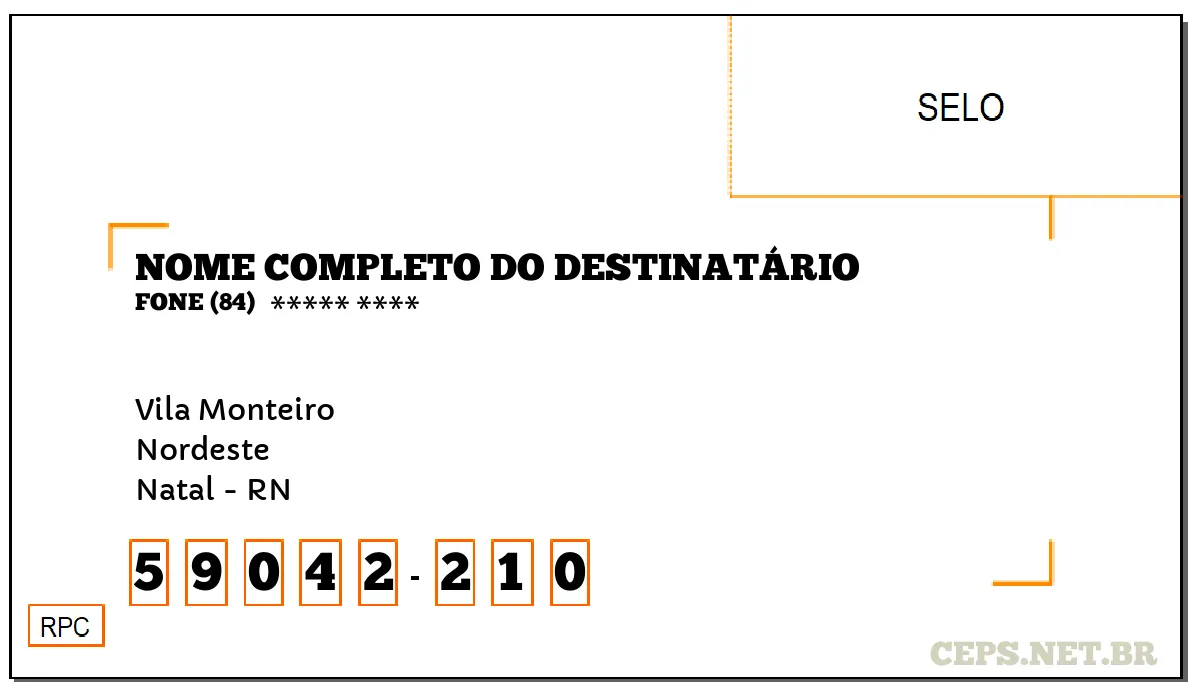 SELO

NOME COMPLETO DO DESTINATÁRIO
FONE (84) ***** ****

Vila Monteiro
Nordeste
Natal - RN

5 9 0 4 2 - 2 1 0

RPC

CEPS.NET.BR